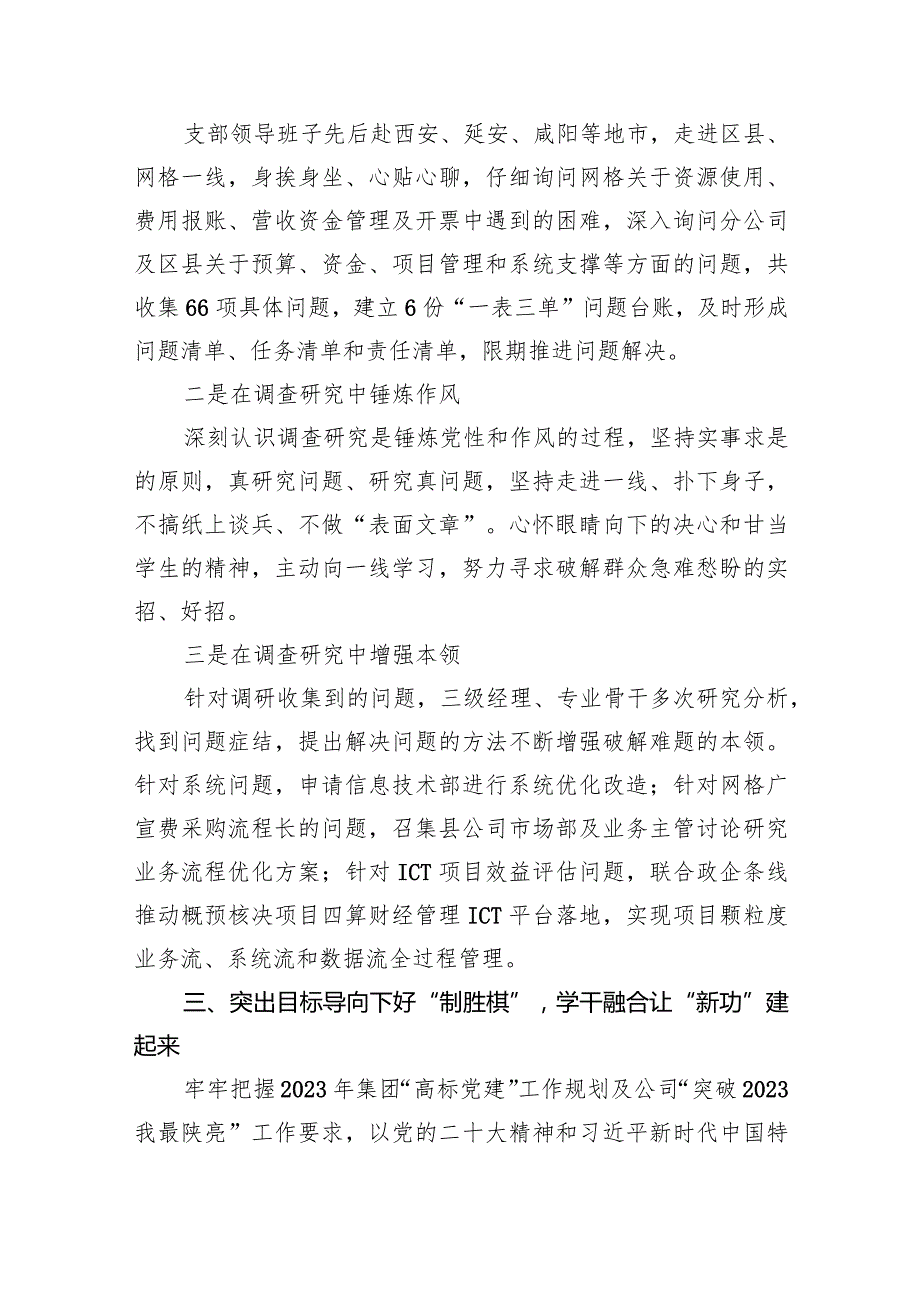 支部领导班子先后赴西安、延安、咸阳等地市，走进区县、网格一线，身挨身坐、心贴心聊，仔细询问网格关于资源使用、费用报账、营收资金管理及开票中遇到的困难，深入询问分公司及区县关于预算、资金、项目管理和系统支撑等方面的问题，共收集66项具体问题，建立6份“一表三单”问题台账，及时形成问题清单、任务清单和责任清单，限期推进问题解决。

二是在调查研究中锤炼作风

深刻认识调查研究是锤炼党性和作风的过程，坚持实事求是的原则，真研究问题、研究真问题，坚持走进一线、扑下身子，不搞纸上谈兵、不做“表面文章”。心怀眼睛向下的决心和甘当学生的精神，主动向一线学习，努力寻求破解群众急难愁盼的实招、好招。

三是在调查研究中增强本领

针对调研收集到的问题，三级经理、专业骨干多次研究分析，找到问题症结，提出解决问题的方法不断增强破解难题的本领。针对系统问题，申请信息技术部进行系统优化改造；针对网格广宣费采购流程长的问题，召集县公司市场部及业务主管讨论研究业务流程优化方案；针对ICT项目效益评估问题，联合政企条线推动概预核决项目四算财经管理ICT平台落地，实现项目颗粒度业务流、系统流和数据流全过程管理。

三、突出目标导向下好“制胜棋”，学干融合让“新功”建起来

牢牢把握2023年集团“高标党建”工作规划及公司“突破2023我最陕亮”工作要求，以党的二十大精神和习近平新时代中国特